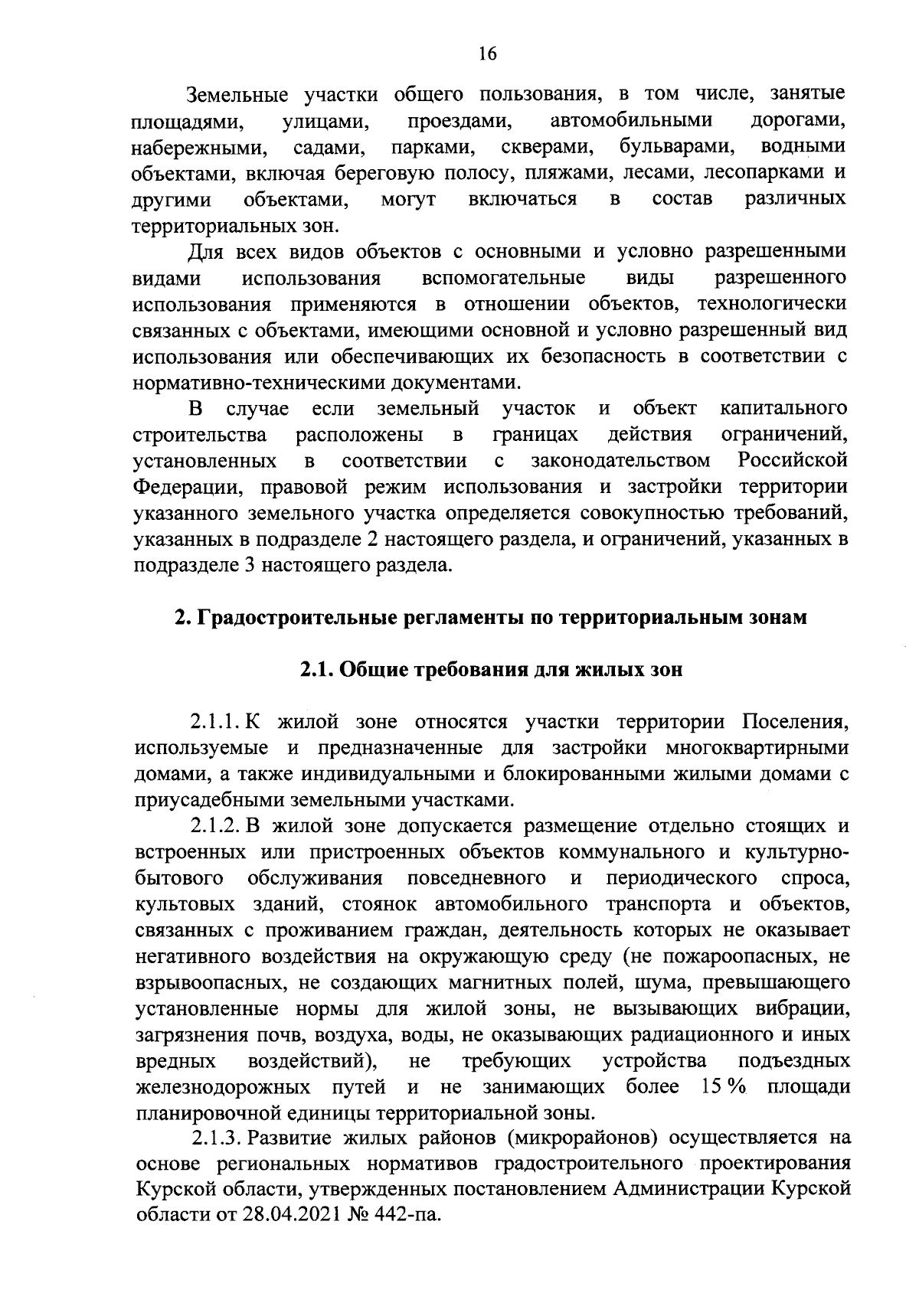 16

Земельные участки общего пользования, в том числе, занятые площадями, улицами, проездами, автомобильными дорогами, набережными, садами, парками, скверами, бульварами, водными объектами, включая береговую полосу, пляжами, лесами, лесопарками и другими объектами, могут включаться в состав различных территориальных зон.

Для всех видов объектов с основными и условно разрешенными видами использования вспомогательные виды разрешенного использования применяются в отношении объектов, технологически связанных с объектами, имеющими основной и условно разрешенный вид использования или обеспечивающих их безопасность в соответствии с нормативно-техническими документами.

В случае если земельный участок и объект капитального строительства расположены в границах действия ограничений, установленных в соответствии с законодательством Российской Федерации, правовой режим использования и застройки территории указанного земельного участка определяется совокупностью требований, указанных в подразделе 2 настоящего раздела, и ограничений, указанных в подразделе 3 настоящего раздела.

2. Градостроительные регламенты по территориальным зонам

2.1. Общие требования для жилых зон

2.1.1. К жилой зоне относятся участки территории Поселения, используемые и предназначенные для застройки многоквартирными домами, а также индивидуальными и блокированными жилыми домами с приусадебными земельными участками.

2.1.2. В жилой зоне допускается размещение отдельно стоящих и встроенных или пристроенных объектов коммунального и культурно-бытового обслуживания повседневного и периодического спроса, культовых зданий, стоянок автомобильного транспорта и объектов, связанных с проживанием граждан, деятельность которых не оказывает негативного воздействия на окружающую среду (не пожароопасных, не взрывоопасных, не создающих магнитных полей, шума, превышающего установленные нормы для жилой зоны, не вызывающих вибрации, загрязнения почв, воздуха, воды, не оказывающих радиационного и иных вредных воздействий), не требующих устройства подъездных железнодорожных путей и не занимающих более 15 % площади планировочной единицы территориальной зоны.

2.1.3. Развитие жилых районов (микрорайонов) осуществляется на основе региональных нормативов градостроительного проектирования Курской области, утвержденных постановлением Администрации Курской области от 28.04.2021 № 442-па.